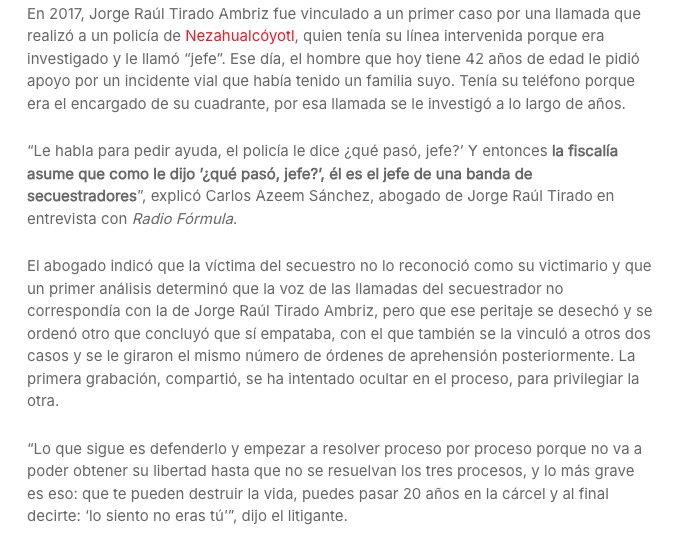 En 2017, Jorge Raúl Tirado Ambriz fue vinculado a un primer caso por una llamada que realizó a un policía de Nezahualcóyotl, quien tenía su línea intervenida porque era investigado y le llamó “jefe”. Ese día, el hombre que hoy tiene 42 años de edad le pidió apoyo por un incidente vial que había tenido un familia suyo. Tenía su teléfono porque era el encargado de su cuadrante, por esa llamada se le investigó a lo largo de años.

“Le habla para pedir ayuda, el policía le dice ¿qué pasó, jefe?’ Y entonces la fiscalía asume que como le dijo ’¿qué pasó, jefe?’, él es el jefe de una banda de secuestradores”, explicó Carlos Azeem Sánchez, abogado de Jorge Raúl Tirado en entrevista con Radio Fórmula.

El abogado indicó que la víctima del secuestro no lo reconoció como su victimario y que un primer análisis determinó que la voz de las llamadas del secuestrador no correspondía con la de Jorge Raúl Tirado Ambriz, pero que ese peritaje se desechó y se ordenó otro que concluyó que sí empataba, con el que también se la vinculó a otros dos casos y se le giraron el mismo número de órdenes de aprehensión posteriormente. La primera grabación, compartió, se ha intentado ocultar en el proceso, para privilegiar la otra.

“Lo que sigue es defenderlo y empezar a resolver proceso por proceso porque no va a poder obtener su libertad hasta que no se resuelvan los tres procesos, y lo más grave es eso: que te pueden destruir la vida, puedes pasar 20 años en la cárcel y al final decirte: ‘lo siento no eras tú’”, dijo el litigante.